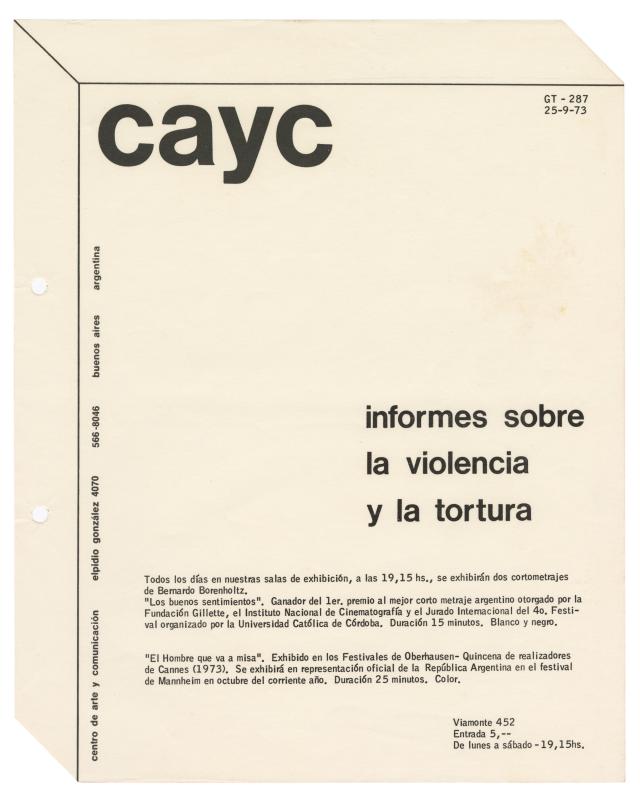 cayc

GT - 287
25-9-73

centro de arte y comunicación elpidio gonzález 4070 566-8046 buenos aires argentina

informes sobre
la violencia
y la tortura

Todos los días en nuestras salas de exhibición, a las 19,15 hs., se exhibirán dos cortometrajes de Bernardo Borenholtz.
"Los buenos sentimientos". Ganador del 1er. premio al mejor corto metraje argentino otorgado por la Fundación Gillette, el Instituto Nacional de Cinematografía y el Jurado Internacional del 4o. Festival organizado por la Universidad Católica de Córdoba. Duración 15 minutos. Blanco y negro.

"El Hombre que va a misa". Exhibido en los Festivales de Oberhausen- Quincena de realizadores de Cannes (1973). Se exhibirá en representación oficial de la República Argentina en el festival de Mannheim en octubre del corriente año. Duración 25 minutos. Color.

Viamonte 452
Entrada 5,--
De lunes a sábado -19,15hs.